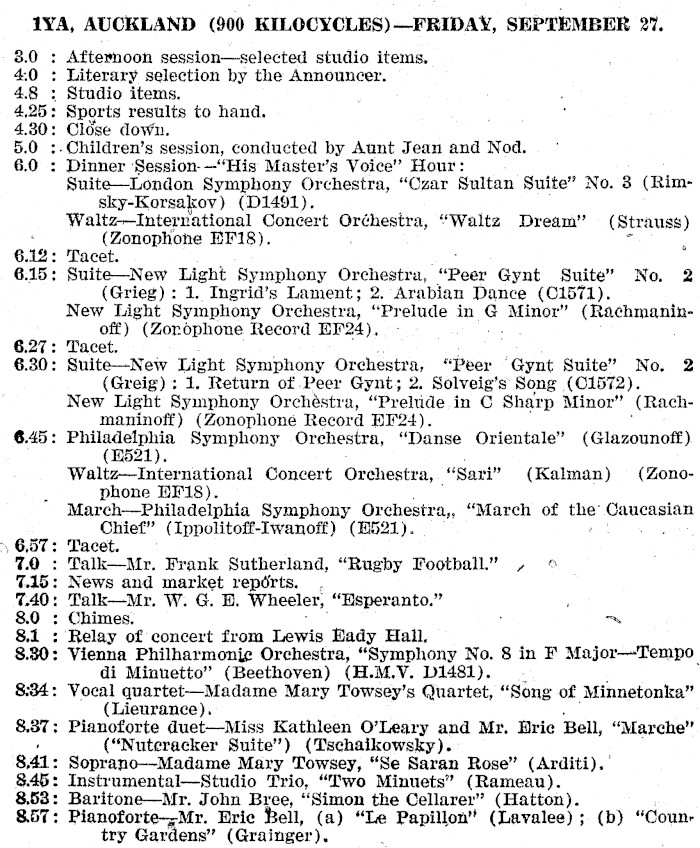 1YA, AUCKLAND (900 KILOCYCLES)—FRIDAY, SEPTEMBER 27.

3.0 : Afternoon session—selected studio items.
4.0 : Literary selection by the Announcer.
4.8 : Studio items.
4.25: Sports results to hand.
4.30: Close down.
5.0 : Children's session, conducted by Aunt Jean and Nod.
6.0 : Dinner Session—"His Master's Voice" Hour:
Suite—London Symphony Orchestra, "Czar Sultan Suite" No. 3 (Rimsky-Korsakov) (D1491).
Waltz—International Concert Orchestra, "Waltz Dream" (Strauss) (Zonophone EF18).
6.12: Tacet.
6.15: Suite—New Light Symphony Orchestra, "Peer Gynt Suite" No. 2 (Grieg): 1. Ingrid's Lament; 2. Arabian Dance (C1571).
New Light Symphony Orchestra, "Prelude in G Minor" (Rachmaninoff) (Zonophone Record EF24).
6.27: Tacet.
6.30: Suite—New Light Symphony Orchestra, "Peer Gynt Suite" No. 2 (Greig): 1. Return of Peer Gynt; 2. Solveig's Song (C1572).
New Light Symphony Orchestra, "Prelude in C Sharp Minor" (Rachmaninoff) (Zonophone Record EF24).
6.45: Philadelphia Symphony Orchestra, "Danse Orientale" (Glazounoff) (E521).
Waltz—International Concert Orchestra, "Sari" (Kalman) (Zonophone EF18).
March—Philadelphia Symphony Orchestra,, "March of the Caucasian Chief" (Ippolitoff-Iwanoff) (E521).
6.57: Tacet.
7.0 : Talk—Mr. Frank Sutherland, "Rugby Football."
7.15: News and market reports.
7.40: Talk—Mr. W. G. E. Wheeler, "Esperanto."
8.0 : Chimes.
8.1 : Relay of concert from Lewis Eady Hall.
8.30: Vienna Philharmonic Orchestra, "Symphony No. 8 in F Major—Tempo di Minuetto" (Beethoven) (H.M.V. D1481).
8.34: Vocal quartet—Madame Mary Towsey's Quartet, "Song of Minnetonka" (Lieurance).
8.37: Pianoforte duet—Miss Kathleen O'Leary and Mr. Eric Bell, "Marche" ("Nutcracker Suite") (Tschaikowsky).
8.41: Soprano—Madame Mary Towsey, "Se Saran Rose" (Arditi).
8.45: Instrumental—Studio Trio, "Two Minuets" (Rameau).
8.53: Baritone—Mr. John Bree, "Simon the Cellarer" (Hatton).
8.57: Pianoforte—Mr. Eric Bell, (a) "Le Papillon" (Lavalee); (b) "Country Gardens" (Grainger).